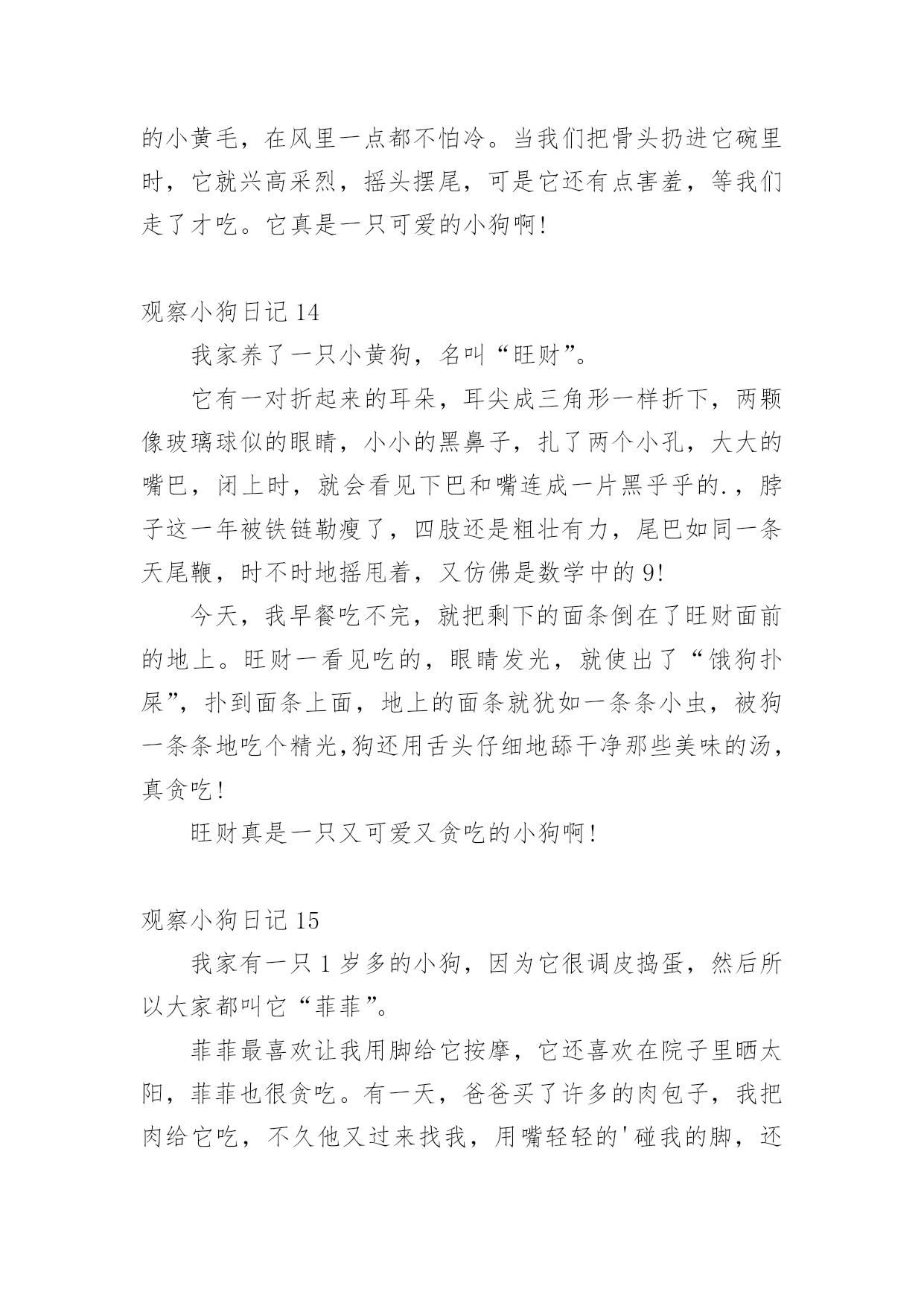 的小黄毛，在风里一点都不怕冷。当我们把骨头扔进它碗里时，它就兴高采烈，摇头摆尾，可是它还有点害羞，等我们走了才吃。它真是一只可爱的小狗啊!

观察小狗日记 14

我家养了一只小黄狗，名叫“旺财”。

它有一对折起来的耳朵，耳尖成三角形一样折下，两颗像玻璃球似的眼睛，小小的黑鼻子，扎了两个小孔，大大的嘴巴，闭上时，就会看见下巴和嘴连成一片黑乎乎的.，脖子这一年被铁链勒瘦了，四肢还是粗壮有力，尾巴如同一条天尾鞭，时不时地摇甩着，又仿佛是数学中的 9!

今天，我早餐吃不完，就把剩下的面条倒在了旺财面前的地上。旺财一看见吃的，眼睛发光，就使出了“饿狗扑屎”，扑到面条上面，地上的面条就犹如一条条小虫，被狗一条条地吃个精光,狗还用舌头仔细地舔干净那些美味的汤，真贪吃!

旺财真是一只又可爱又贪吃的小狗啊!

观察小狗日记 15

我家有一只 1 岁多的小狗，因为它很调皮捣蛋，然后所以大家都叫它“菲菲”。

菲菲最喜欢让我用脚给它按摩，它还喜欢在院子里晒太阳，菲菲也很贪吃。有一天，爸爸买了许多的肉包子，我把肉给它吃，不久他又过来找我，用嘴轻轻的'碰我的脚，还